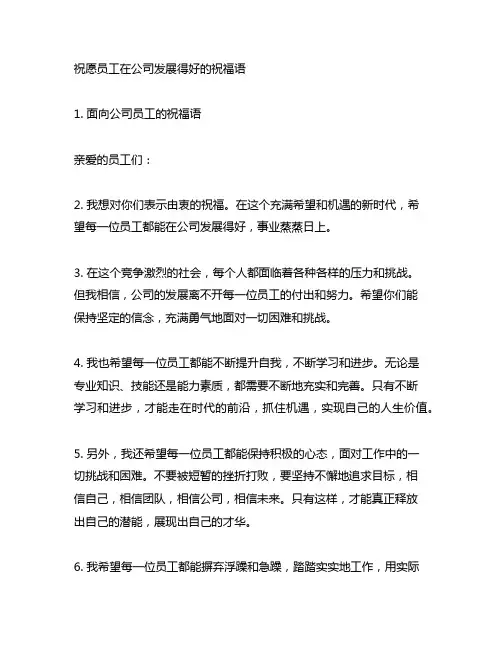 祝愿员工在公司发展得好的祝福语

1. 面向公司员工的祝福语

亲爱的员工们：

2. 我想对你们表示由衷的祝福。在这个充满希望和机遇的新时代，希望每一位员工都能在公司发展得好，事业蒸蒸日上。

3. 在这个竞争激烈的社会，每个人都面临着各种各样的压力和挑战。但我相信，公司的发展离不开每一位员工的付出和努力。希望你们能保持坚定的信念，充满勇气地面对一切困难和挑战。

4. 我也希望每一位员工都能不断提升自我，不断学习和进步。无论是专业知识、技能还是能力素质，都需要不断地充实和完善。只有不断学习和进步，才能走在时代的前沿，抓住机遇，实现自己的人生价值。

5. 另外，我还希望每一位员工都能保持积极的心态，面对工作中的一切挑战和困难。不要被短暂的挫折打败，要坚持不懈地追求目标，相信自己，相信团队，相信公司，相信未来。只有这样，才能真正释放出自己的潜能，展现出自己的才华。

6. 我希望每一位员工都能摒弃浮躁和急躁，踏踏实实地工作，用实际